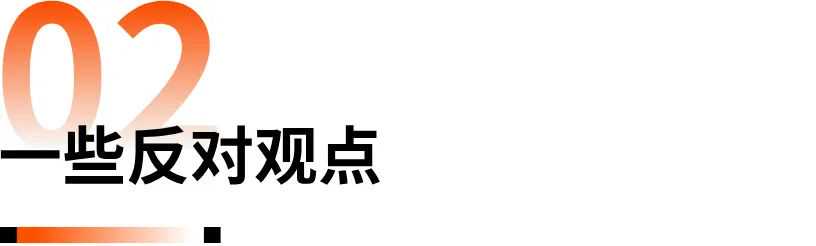 02

一些反对观点